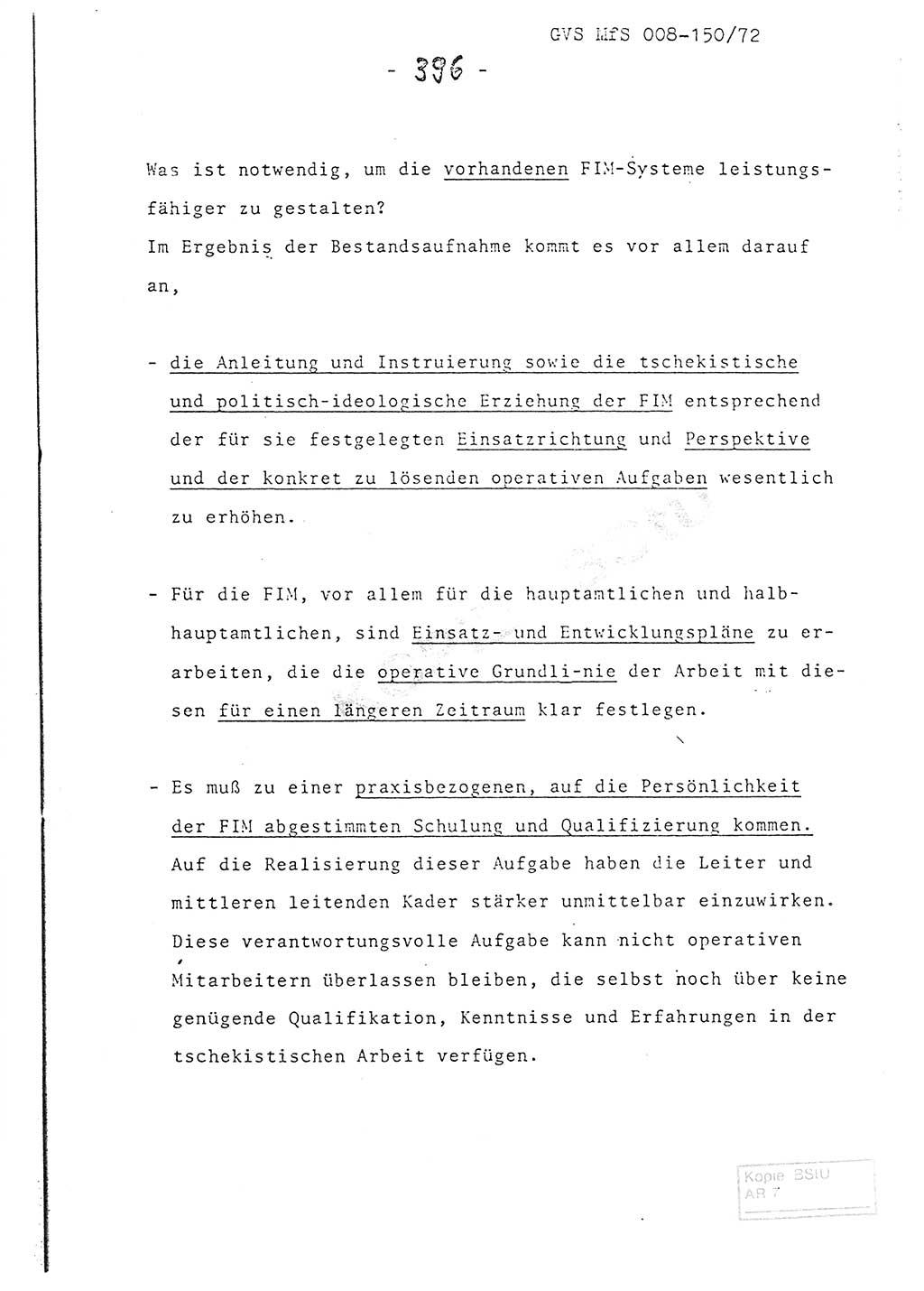 GVS MfS 008-150/72

- 396 -

Was ist notwendig, um die vorhandenen FIM-Systeme leistungsfähiger zu gestalten?
Im Ergebnis der Bestandsaufnahme kommt es vor allem darauf an,

- die Anleitung und Instruierung sowie die tschekistische und politisch-ideologische Erziehung der FIM entsprechend der für sie festgelegten Einsatzrichtung und Perspektive und der konkret zu lösenden operativen Aufgaben wesentlich zu erhöhen.

- Für die FIM, vor allem für die hauptamtlichen und halbhauptamtlichen, sind Einsatz- und Entwicklungspläne zu erarbeiten, die die operative Grundli-nie der Arbeit mit diesen für einen längeren Zeitraum klar festlegen.

- Es muß zu einer praxisbezogenen, auf die Persönlichkeit der FIM abgestimmten Schulung und Qualifizierung kommen. Auf die Realisierung dieser Aufgabe haben die Leiter und mittleren leitenden Kader stärker unmittelbar einzuwirken. Diese verantwortungsvolle Aufgabe kann nicht operativen Mitarbeitern überlassen bleiben, die selbst noch über keine genügende Qualifikation, Kenntnisse und Erfahrungen in der tschekistischen Arbeit verfügen.

Kopie BStU
AR 7